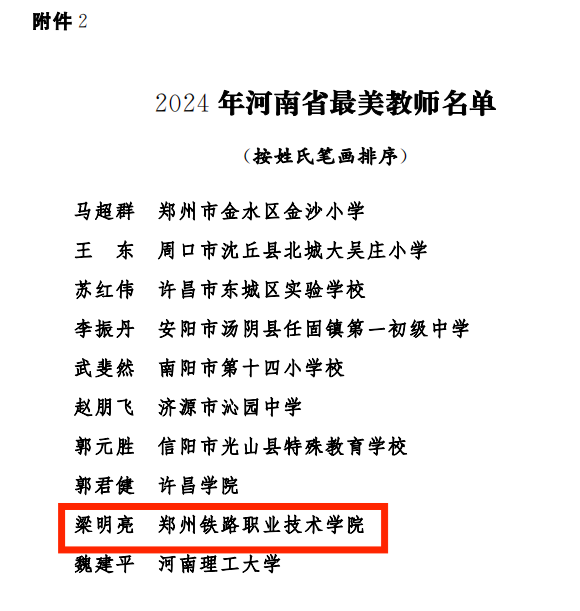 附件2

2024年河南省最美教师名单

（按姓氏笔画排序）

马超群 郑州市金水区金沙小学

王 东 周口市沈丘县北城大吴庄小学

苏红伟 许昌市东城区实验学校

李振丹 安阳市汤阴县任固镇第一初级中学

武斐然 南阳市第十四小学校

赵朋飞 济源市沁园中学

郭元胜 信阳市光山县特殊教育学校

郭君健 许昌学院

梁明亮 郑州铁路职业技术学院

魏建平 河南理工大学